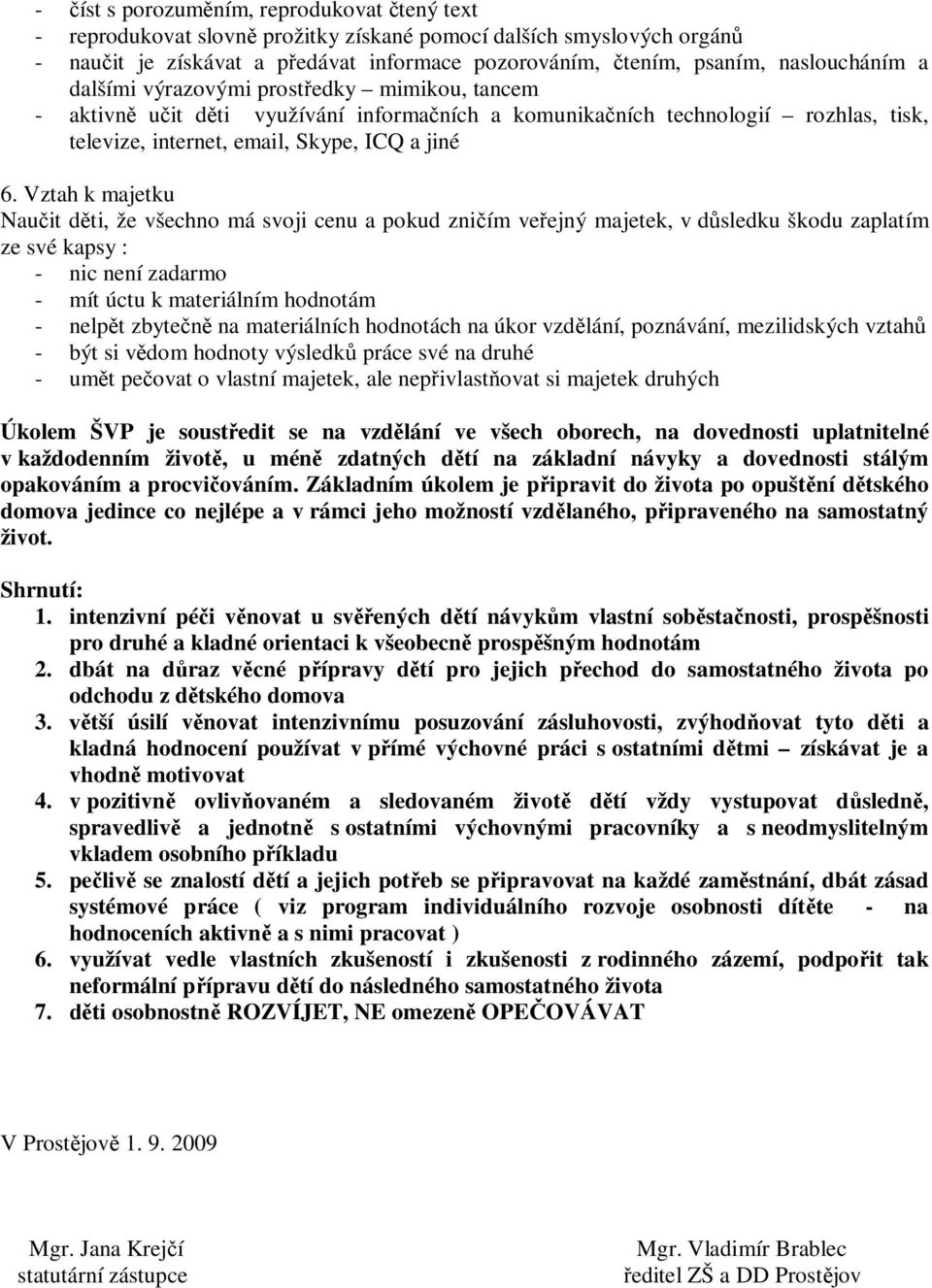 - číst s porozuměním, reprodukovat čtený text
- reprodukovat slovně prožitky získané pomocí dalších smyslových orgánů
- naučit je získávat a předávat informace pozorováním, čtením, psaním, nasloucháním a dalšími výrazovými prostředky – mimikou, tancem
- aktivně učit děti využívání informačních a komunikačních technologií – rozhlas, tisk, televize, internet, email, Skype, ICQ a jiné

6. Vztah k majetku
Naučit děti, že všechno má svoji cenu a pokud zničím veřejný majetek, v důsledku škodu zaplatím ze své kapsy :
- nic není zadarmo
- mít úctu k materiálním hodnotám
- nelpět zbytečně na materiálních hodnotách na úkor vzdělání, poznávání, mezilidských vztahů
- být si vědom hodnoty výsledků práce své na druhé
- umět pečovat o vlastní majetek, ale nepřivlastňovat si majetek druhých

Úkolem ŠVP je soustředit se na vzdělání ve všech oborech, na dovednosti uplatnitelné v každodenním životě, u méně zdatných dětí na základní návyky a dovednosti stálým opakováním a procvičováním. Základním úkolem je připravit do života po opuštění dětského domova jedince co nejlépe a v rámci jeho možností vzdělaného, připraveného na samostatný život.

Shrnutí:
1. intenzivní péči věnovat u svěřených dětí návykům vlastní soběstačnosti, prospěšnosti pro druhé a kladné orientaci k všeobecně prospěšným hodnotám
2. dbát na důraz věcné přípravy dětí pro jejich přechod do samostatného života po odchodu z dětského domova
3. větší úsilí věnovat intenzivnímu posuzování zásluhovosti, zvýhodňovat tyto děti a kladná hodnocení používat v přímé výchovné práci s ostatními dětmi – získávat je a vhodně motivovat
4. v pozitivně ovlivňovaném a sledovaném životě dětí vždy vystupovat důsledně, spravedlivě a jednotně s ostatními výchovnými pracovníky a s neodmyslitelným vkladem osobního příkladu
5. pečlivě se znalostí dětí a jejich potřeb se připravovat na každé zaměstnání, dbát zásad systémové práce ( viz program individuálního rozvoje osobnosti dítěte - na hodnoceních aktivně a s nimi pracovat )
6. využívat vedle vlastních zkušeností i zkušenosti z rodinného zázemí, podpořit tak neformální přípravu dětí do následného samostatného života
7. děti osobnostně ROZVÍJET, NE omezeně OPEČOVÁVAT

V Prostějově 1. 9. 2009

Mgr. Jana Krejčí
statutární zástupce

Mgr. Vladimír Brablec
ředitel ZŠ a DD Prostějov